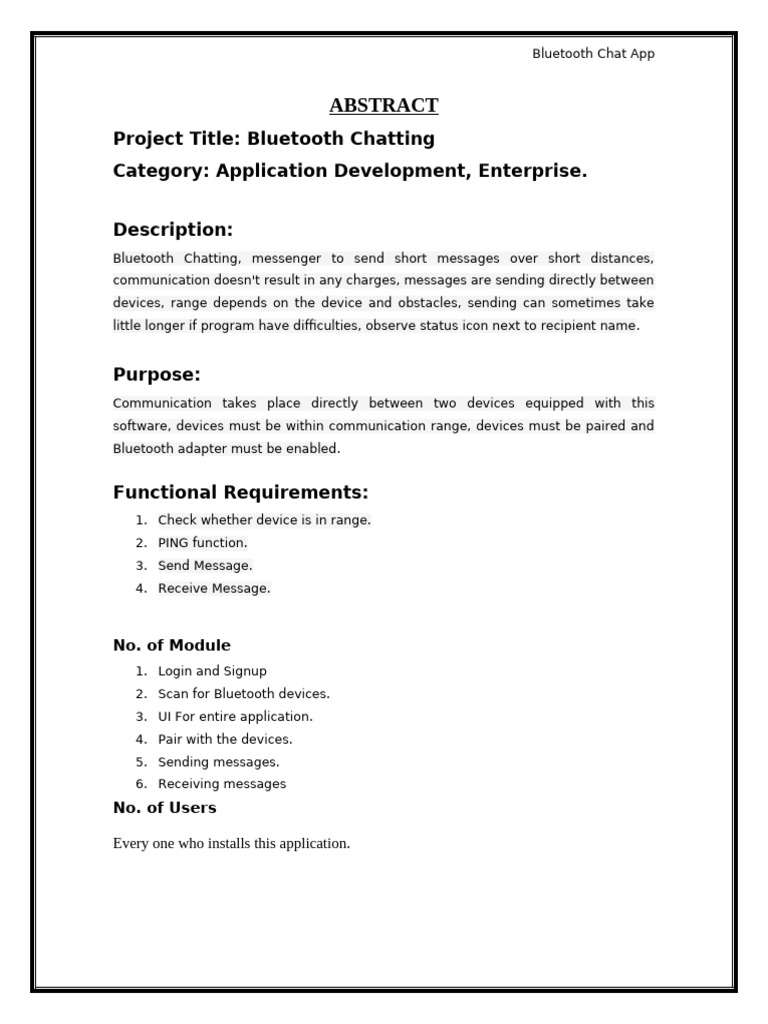 Bluetooth Chat App

ABSTRACT

Project Title: Bluetooth Chatting

Category: Application Development, Enterprise.

Description:

Bluetooth Chatting, messenger to send short messages over short distances, communication doesn't result in any charges, messages are sending directly between devices, range depends on the device and obstacles, sending can sometimes take little longer if program have difficulties, observe status icon next to recipient name.

Purpose:

Communication takes place directly between two devices equipped with this software, devices must be within communication range, devices must be paired and Bluetooth adapter must be enabled.

Functional Requirements:

1. Check whether device is in range.
2. PING function.
3. Send Message.
4. Receive Message.

No. of Module

1. Login and Signup
2. Scan for Bluetooth devices.
3. UI For entire application.
4. Pair with the devices.
5. Sending messages.
6. Receiving messages

No. of Users

Every one who installs this application.